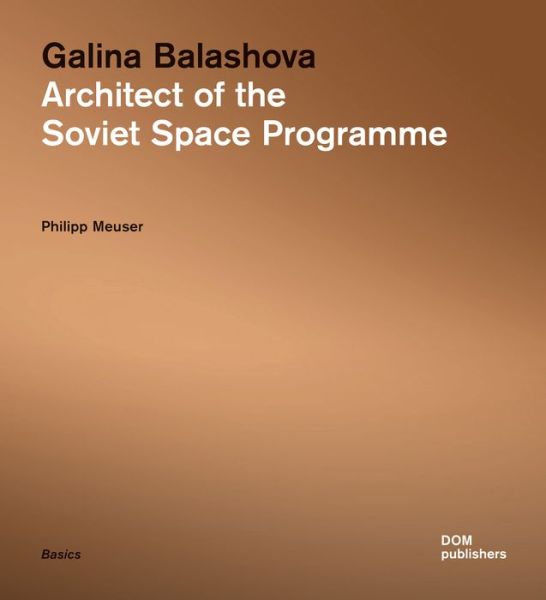 Galina Balashova
Architect of the Soviet Space Programme

Philipp Meuser

Basics

DOM
publishers